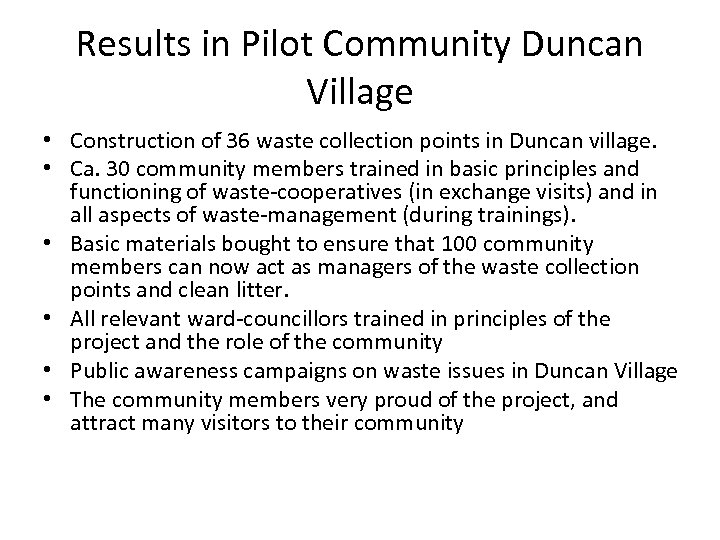 Results in Pilot Community Duncan Village

• Construction of 36 waste collection points in Duncan village.
• Ca. 30 community members trained in basic principles and functioning of waste-cooperatives (in exchange visits) and in all aspects of waste-management (during trainings).
• Basic materials bought to ensure that 100 community members can now act as managers of the waste collection points and clean litter.
• All relevant ward-councillors trained in principles of the project and the role of the community
• Public awareness campaigns on waste issues in Duncan Village
• The community members very proud of the project, and attract many visitors to their community